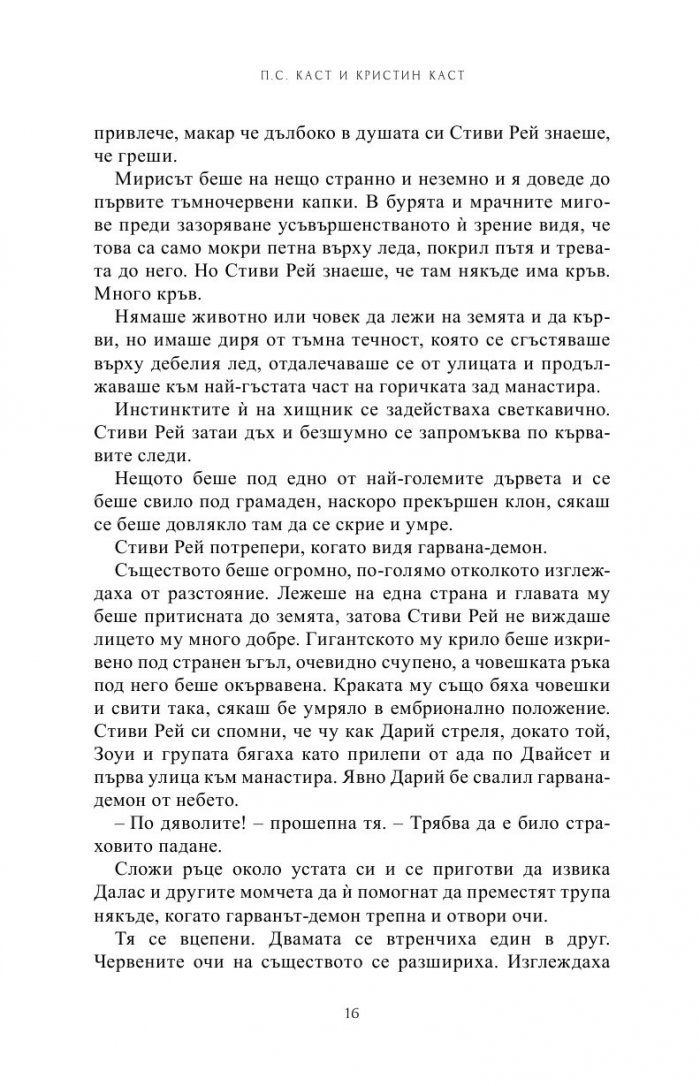 П.С. КАСТ И КРИСТИН КАСТ

привлече, макар че дълбоко в душата си Стиви Рей знаеше, че греши.

Мирисът беше на нещо странно и неземно и я доведе до първите тъмночервени капки. В бурята и мрачните мигове преди зазоряване усъвършенстваното ѝ зрение видя, че това са само мокри петна върху леда, покрил пътя и тревата до него. Но Стиви Рей знаеше, че там някъде има кръв. Много кръв.

Нямаше животно или човек да лежи на земята и да кърви, но имаше диря от тъмна течност, която се сгъстяваше върху дебелия лед, отдалечаваше се от улицата и продължаваше към най-гъстата част на горичката зад манастира.

Инстинктите ѝ на хищник се задействаха светкавично. Стиви Рей затаи дъх и безшумно се запромъква по кървавите следи.

Нещото беше под едно от най-големите дървета и се беше свило под грамаден, наскоро прекършен клон, сякаш се беше довлякло там да се скрие и умре.

Стиви Рей потрепери, когато видя гарвана-демон.

Съществото беше огромно, по-голямо отколкото изглеждаха от разстояние. Лежеше на една страна и главата му беше притисната до земята, затова Стиви Рей не виждаше лицето му много добре. Гигантското му крило беше изкривено под странен ъгъл, очевидно счупено, а човешката ръка под него беше окървавена. Краката му също бяха човешки и свити така, сякаш бе умряло в ембрионално положение. Стиви Рей си спомни, че чу как Дарий стреля, докато той, Зоуи и групата бягаха като прилепи от ада по Двайсет и първа улица към манастира. Явно Дарий бе свалил гарвана-демон от небето.

– По дяволите! – прошепна тя. – Трябва да е било страховито падане.

Сложи ръце около устата си и се приготви да извика Далас и другите момчета да ѝ помогнат да преместят трупа някъде, когато гарванът-демон трепна и отвори очи.

Тя се вцепени. Двамата се втренчиха един в друг. Червените очи на съществото се разшириха. Изглеждаха

16